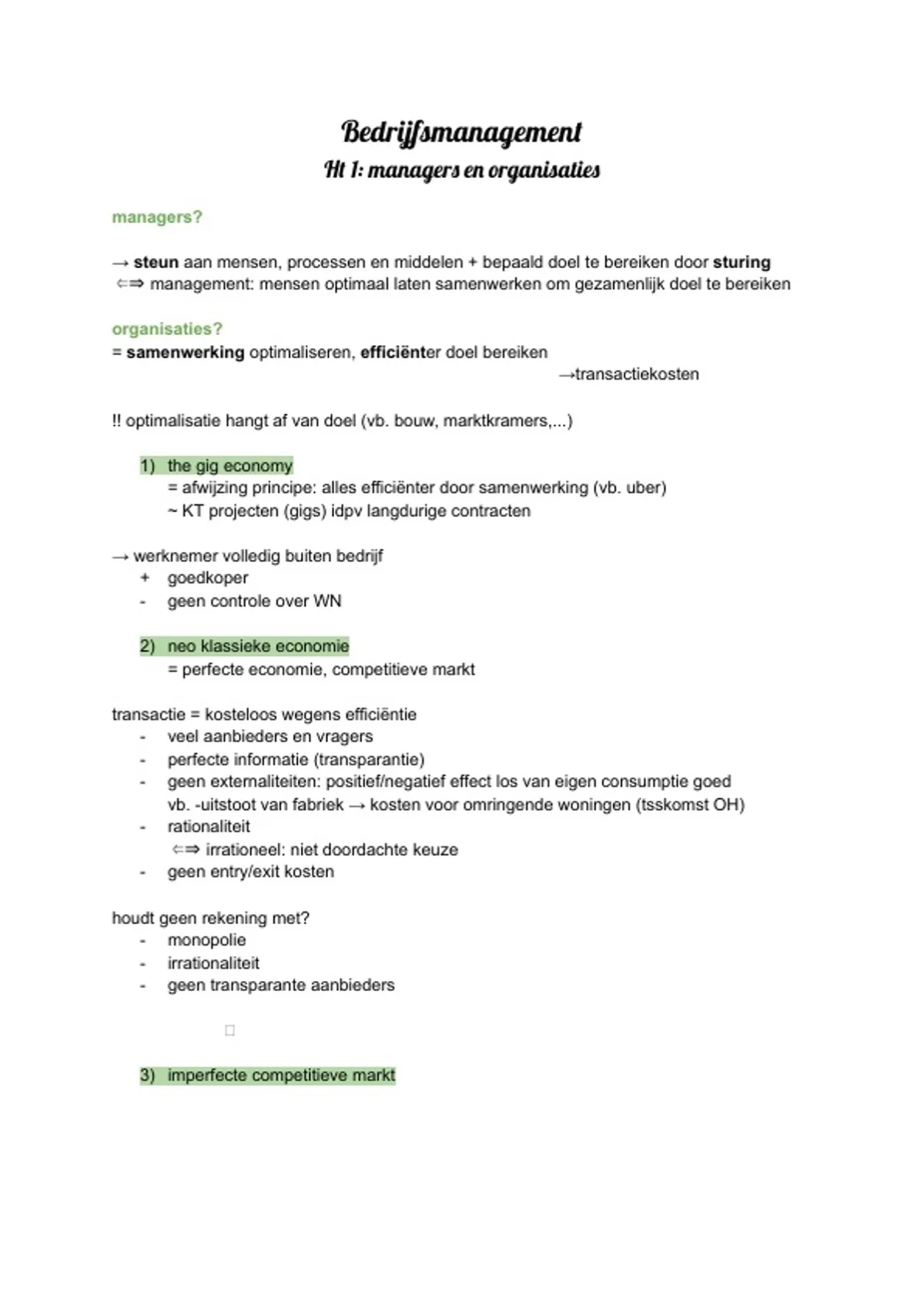 Bedrijfsmanagement

Ht 1: managers en organisaties

managers?

→ steun aan mensen, processen en middelen + bepaald doel te bereiken door sturing
⇐⇒ management: mensen optimaal laten samenwerken om gezamenlijk doel te bereiken

organisaties?
= samenwerking optimaliseren, efficiënter doel bereiken
→transactiekosten

!! optimalisatie hangt af van doel (vb. bouw, marktkramers,...)

1) the gig economy
= afwijzing principe: alles efficiënter door samenwerking (vb. uber)
~ KT projecten (gigs) idpv langdurige contracten

→ werknemer volledig buiten bedrijf
+ goedkoper
- geen controle over WN

2) neo klassieke economie
= perfecte economie, competitieve markt

transactie = kosteloos wegens efficiëntie
- veel aanbieders en vragers
- perfecte informatie (transparantie)
- geen externaliteiten: positief/negatief effect los van eigen consumptie goed
vb. -uitstoot van fabriek → kosten voor omringende woningen (tsskomst OH)
- rationaliteit
⇐⇒ irrationeel: niet doordachte keuze
- geen entry/exit kosten

houdt geen rekening met?
- monopolie
- irrationaliteit
- geen transparante aanbieders

3) imperfecte competitieve markt